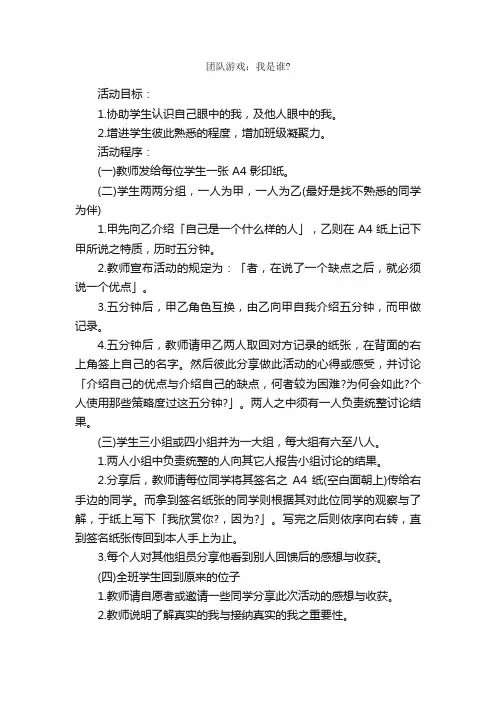 团队游戏：我是谁?

活动目标：

1.协助学生认识自己眼中的我，及他人眼中的我。

2.增进学生彼此熟悉的程度，增加班级凝聚力。

活动程序：

(一)教师发给每位学生一张 A4 影印纸。

(二)学生两两分组，一人为甲，一人为乙(最好是找不熟悉的同学为伴)

1.甲先向乙介绍「自己是一个什么样的人」，乙则在 A4 纸上记下甲所说之特质，历时五分钟。

2.教师宣布活动的规定为：「者，在说了一个缺点之后，就必须说一个优点」。

3.五分钟后，甲乙角色互换，由乙向甲自我介绍五分钟，而甲做记录。

4.五分钟后，教师请甲乙两人取回对方记录的纸张，在背面的右上角签上自己的名字。然后彼此分享做此活动的心得或感受，并讨论「介绍自己的优点与介绍自己的缺点，何者较为困难?为何会如此?个人使用那些策略度过这五分钟?」。两人之中须有一人负责统整讨论结果。

(三)学生三小组或四小组并为一大组，每大组有六至八人。

1.两人小组中负责统整的人向其它人报告小组讨论的结果。

2.分享后，教师请每位同学将其签名之 A4 纸(空白面朝上)传给右手边的同学。而拿到签名纸张的同学则根据其对此位同学的观察与了解，于纸上写下「我欣赏你?，因为?」。写完之后则依序向右转，直到签名纸张传回到本人手上为止。

3.每个人对其他组员分享他看到别人回馈后的感想与收获。

(四)全班学生回到原来的位子

1.教师请自愿者或邀请一些同学分享此次活动的感想与收获。

2.教师说明了解真实的我与接纳真实的我之重要性。